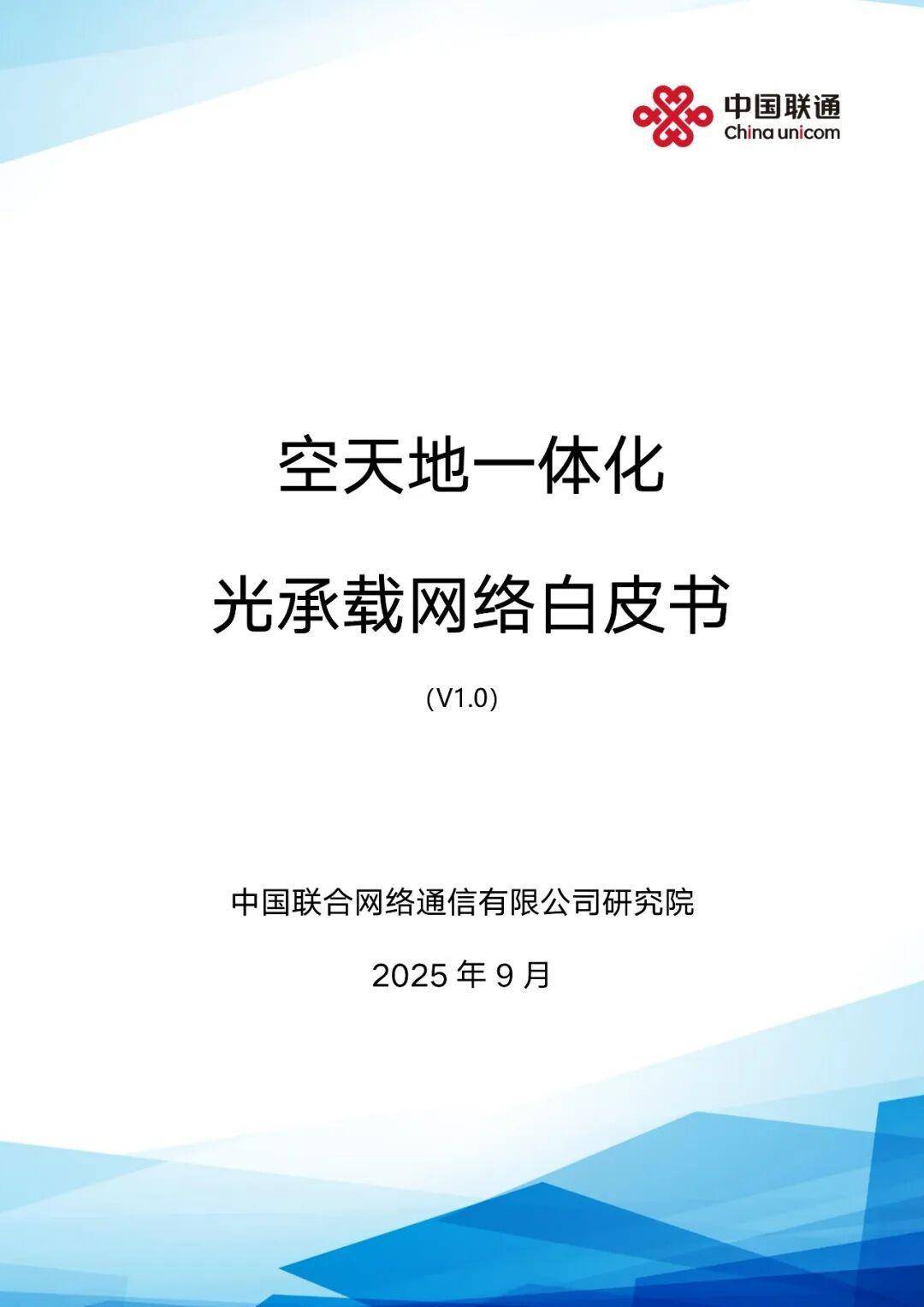 中国联通
China unicom

空天地一体化

光承载网络白皮书

(V1.0)

中国联合网络通信有限公司研究院

2025 年 9 月